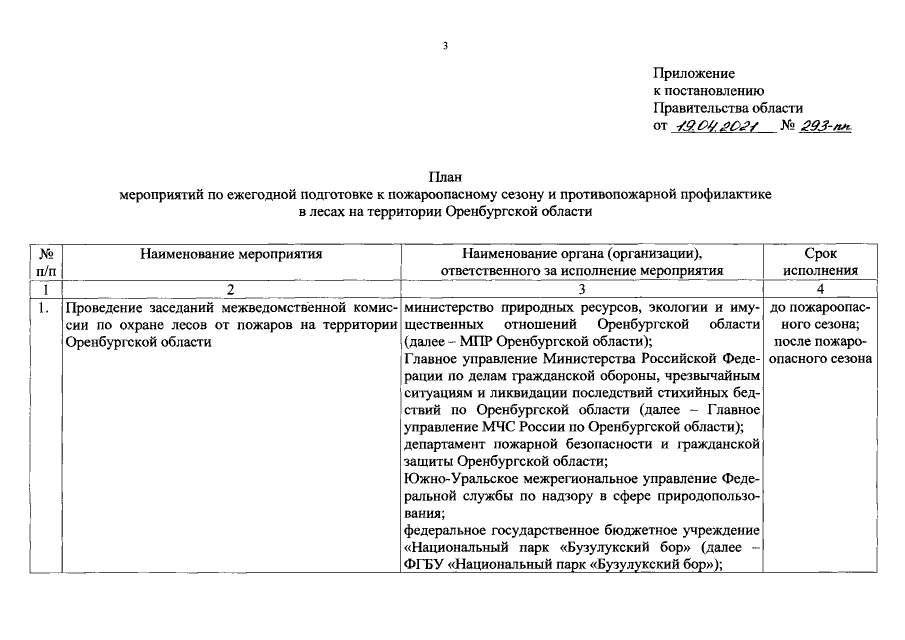 3

Приложение
к постановлению
Правительства области
от 19.04.2021 № 293-пп

План
мероприятий по ежегодной подготовке к пожароопасному сезону и противопожарной профилактике
в лесах на территории Оренбургской области

| № п/п | Наименование мероприятия | Наименование органа (организации), ответственного за исполнение мероприятия | Срок исполнения |
|---|---|---|---|
| 1 | 2 | 3 | 4 |
| 1. | Проведение заседаний межведомственной комиссии по охране лесов от пожаров на территории Оренбургской области | министерство природных ресурсов, экологии и имущественных отношений Оренбургской области (далее – МПР Оренбургской области); Главное управление Министерства Российской Федерации по делам гражданской обороны, чрезвычайным ситуациям и ликвидации последствий стихийных бедствий по Оренбургской области (далее – Главное управление МЧС России по Оренбургской области); департамент пожарной безопасности и гражданской защиты Оренбургской области; Южно-Уральское межрегиональное управление Федеральной службы по надзору в сфере природопользования; федеральное государственное бюджетное учреждение «Национальный парк «Бузулукский бор» (далее – ФГБУ «Национальный парк «Бузулукский бор»); | до пожароопасного сезона; после пожароопасного сезона |